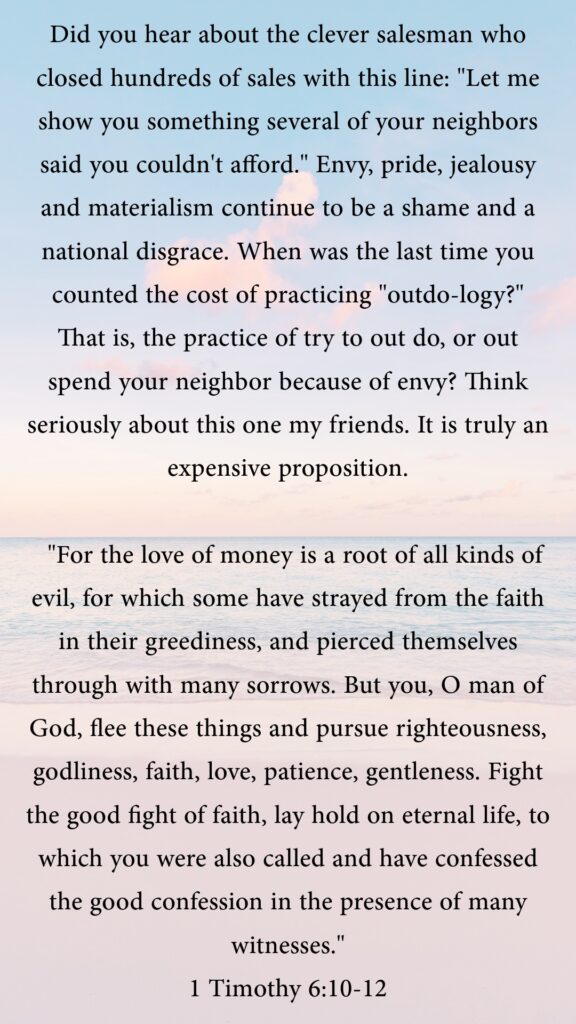 Did you hear about the clever salesman who closed hundreds of sales with this line: "Let me show you something several of your neighbors said you couldn't afford." Envy, pride, jealousy and materialism continue to be a shame and a national disgrace. When was the last time you counted the cost of practicing "outdo-logy?" That is, the practice of try to out do, or out spend your neighbor because of envy? Think seriously about this one my friends. It is truly an expensive proposition.

"For the love of money is a root of all kinds of evil, for which some have strayed from the faith in their greediness, and pierced themselves through with many sorrows. But you, O man of God, flee these things and pursue righteousness, godliness, faith, love, patience, gentleness. Fight the good fight of faith, lay hold on eternal life, to which you were also called and have confessed the good confession in the presence of many witnesses."
1 Timothy 6:10-12